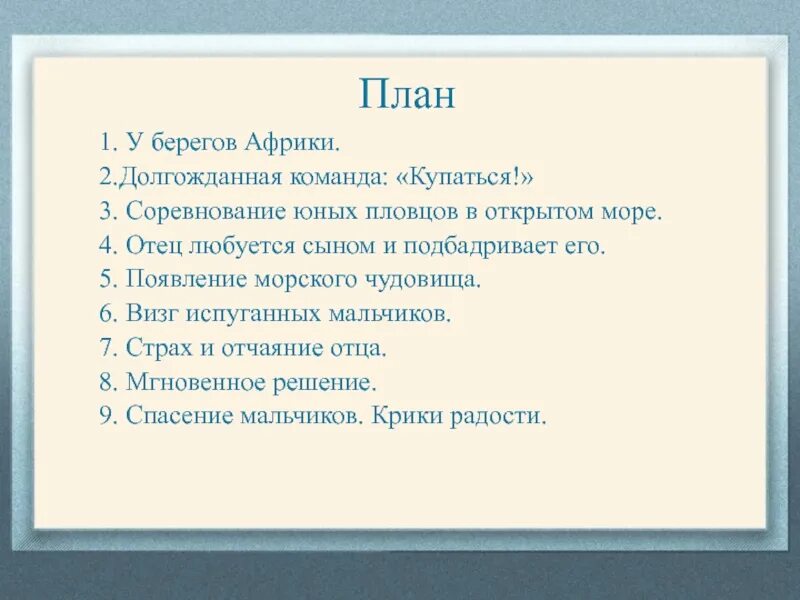 План

1. У берегов Африки.
2.Долгожданная команда: «Купаться!»
3. Соревнование юных пловцов в открытом море.
4. Отец любуется сыном и подбадривает его.
5. Появление морского чудовища.
6. Визг испуганных мальчиков.
7. Страх и отчаяние отца.
8. Мгновенное решение.
9. Спасение мальчиков. Крики радости.